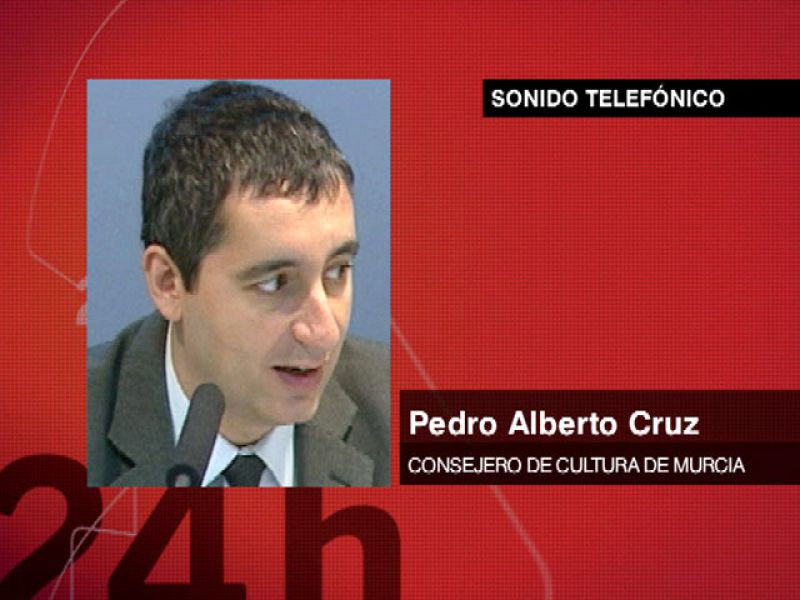 SONIDO TELEFÓNICO

Pedro Alberto Cruz

CONSEJERO DE CULTURA DE MURCIA

24h